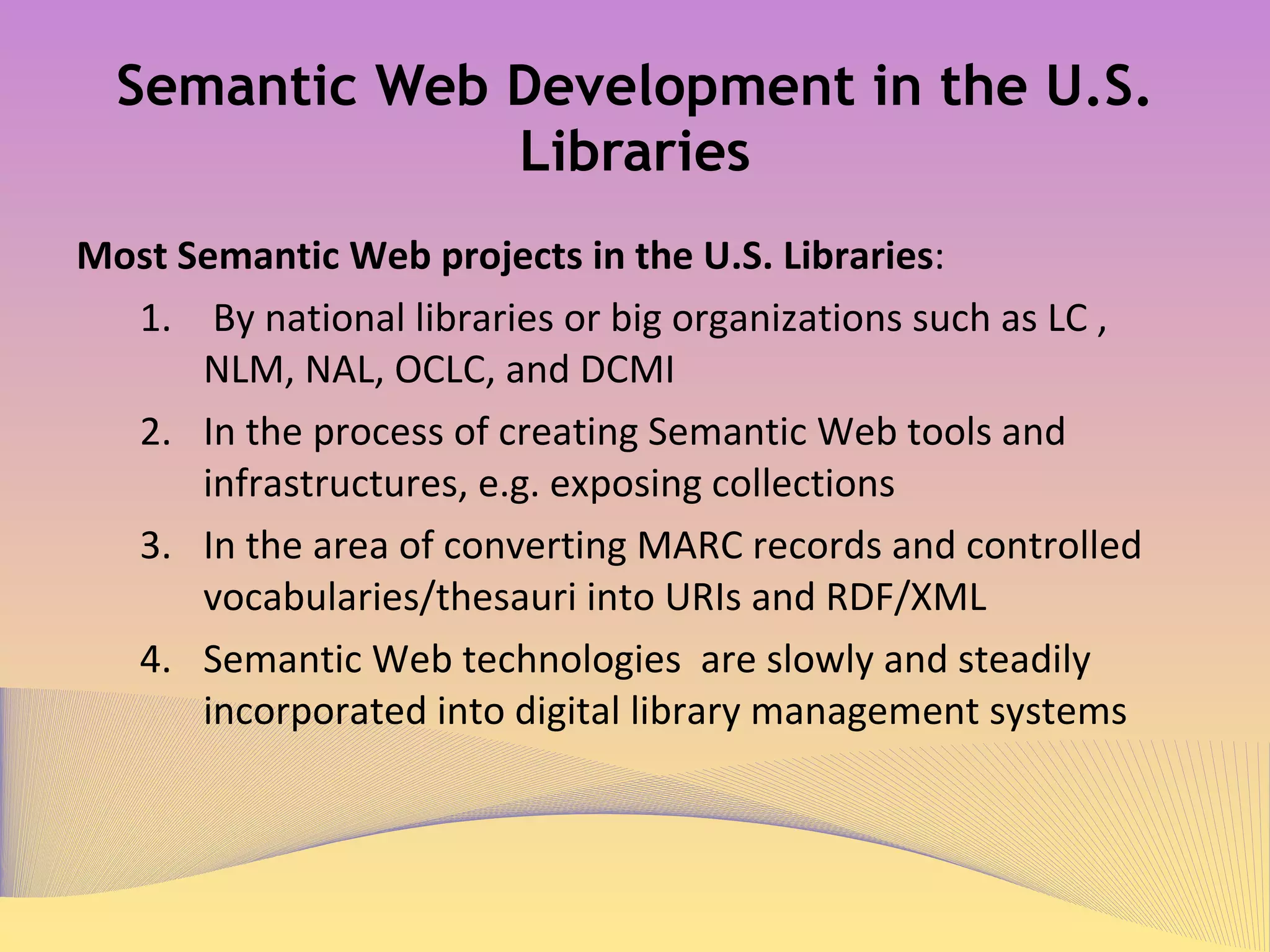 Semantic Web Development in the U.S. Libraries

Most Semantic Web projects in the U.S. Libraries:

1. By national libraries or big organizations such as LC , NLM, NAL, OCLC, and DCMI
2. In the process of creating Semantic Web tools and infrastructures, e.g. exposing collections
3. In the area of converting MARC records and controlled vocabularies/thesauri into URIs and RDF/XML
4. Semantic Web technologies are slowly and steadily incorporated into digital library management systems